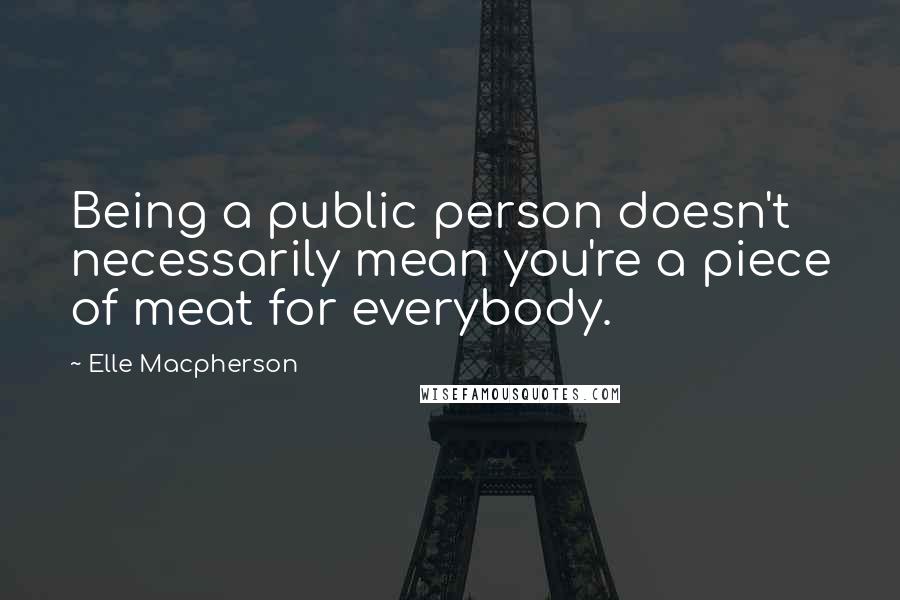 Being a public person doesn't necessarily mean you're a piece of meat for everybody.

~ Elle Macpherson

WISEFAMOUSQUOTES.COM